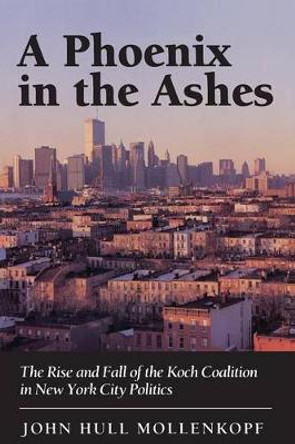 A Phoenix in the Ashes

The Rise and Fall of the Koch Coalition in New York City Politics

JOHN HULL MOLLENKOPF